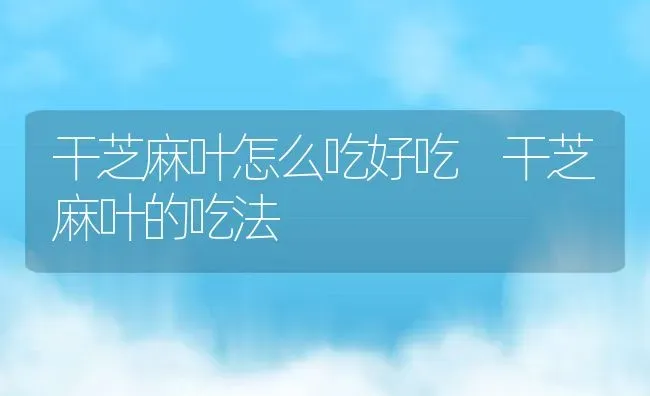 干芝麻叶怎么吃好吃　干芝麻叶的吃法